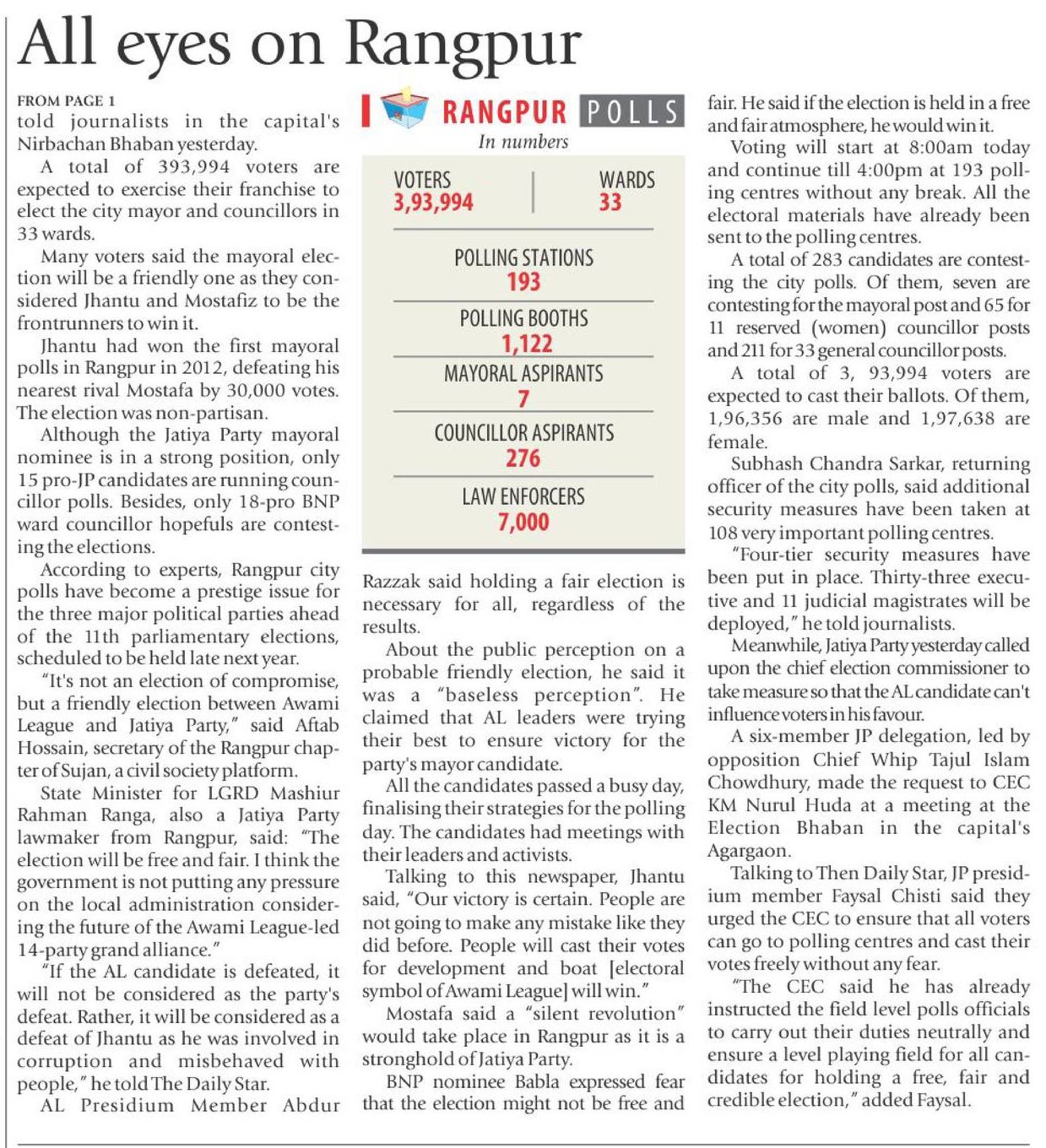 All eyes on Rangpur

FROM PAGE 1
told journalists in the capital's Nirbachan Bhaban yesterday.

A total of 393,994 voters are expected to exercise their franchise to elect the city mayor and councillors in 33 wards.

Many voters said the mayoral election will be a friendly one as they considered Jhantu and Mostafiz to be the frontrunners to win it.

Jhantu had won the first mayoral polls in Rangpur in 2012, defeating his nearest rival Mostafa by 30,000 votes. The election was non-partisan.

Although the Jatiya Party mayoral nominee is in a strong position, only 15 pro-JP candidates are running councillor polls. Besides, only 18-pro BNP ward councillor hopefuls are contesting the elections.

According to experts, Rangpur city polls have become a prestige issue for the three major political parties ahead of the 11th parliamentary elections, scheduled to be held late next year.

"It's not an election of compromise, but a friendly election between Awami League and Jatiya Party," said Aftab Hossain, secretary of the Rangpur chapter of Sujan, a civil society platform.

State Minister for LGRD Mashiur Rahman Ranga, also a Jatiya Party lawmaker from Rangpur, said: "The election will be free and fair. I think the government is not putting any pressure on the local administration considering the future of the Awami League-led 14-party grand alliance."

"If the AL candidate is defeated, it will not be considered as the party's defeat. Rather, it will be considered as a defeat of Jhantu as he was involved in corruption and misbehaved with people," he told The Daily Star.

AL Presidium Member Abdur

RANGPUR POLLS
In numbers

VOTERS
3,93,994

WARDS
33

POLLING STATIONS
193

POLLING BOOTHS
1,122

MAYORAL ASPIRANTS
7

COUNCILLOR ASPIRANTS
276

LAW ENFORCERS
7,000

Razzak said holding a fair election is necessary for all, regardless of the results.

About the public perception on a probable friendly election, he said it was a "baseless perception". He claimed that AL leaders were trying their best to ensure victory for the party's mayor candidate.

All the candidates passed a busy day, finalising their strategies for the polling day. The candidates had meetings with their leaders and activists.

Talking to this newspaper, Jhantu said, "Our victory is certain. People are not going to make any mistake like they did before. People will cast their votes for development and boat [electoral symbol of Awami League] will win."

Mostafa said a "silent revolution" would take place in Rangpur as it is a stronghold of Jatiya Party.

BNP nominee Babla expressed fear that the election might not be free and fair. He said if the election is held in a free and fair atmosphere, he would win it.

Voting will start at 8:00am today and continue till 4:00pm at 193 polling centres without any break. All the electoral materials have already been sent to the polling centres.

A total of 283 candidates are contesting the city polls. Of them, seven are contesting for the mayoral post and 65 for 11 reserved (women) councillor posts and 211 for 33 general councillor posts.

A total of 3, 93,994 voters are expected to cast their ballots. Of them, 1,96,356 are male and 1,97,638 are female.

Subhash Chandra Sarkar, returning officer of the city polls, said additional security measures have been taken at 108 very important polling centres.

"Four-tier security measures have been put in place. Thirty-three executive and 11 judicial magistrates will be deployed," he told journalists.

Meanwhile, Jatiya Party yesterday called upon the chief election commissioner to take measure so that the AL candidate can't influence voters in his favour.

A six-member JP delegation, led by opposition Chief Whip Tajul Islam Chowdhury, made the request to CEC KM Nurul Huda at a meeting at the Election Bhaban in the capital's Agargaon.

Talking to Then Daily Star, JP presidium member Faysal Chisti said they urged the CEC to ensure that all voters can go to polling centres and cast their votes freely without any fear.

"The CEC said he has already instructed the field level polls officials to carry out their duties neutrally and ensure a level playing field for all candidates for holding a free, fair and credible election," added Faysal.